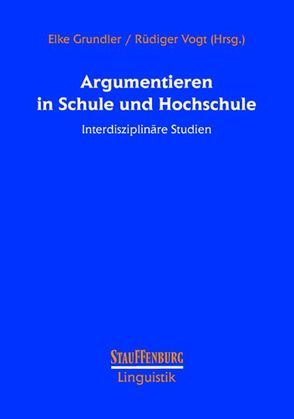 Elke Grundler / Rüdiger Vogt (Hrsg.)

Argumentieren in Schule und Hochschule

Interdisziplinäre Studien

STAUFFENBURG

Linguistik